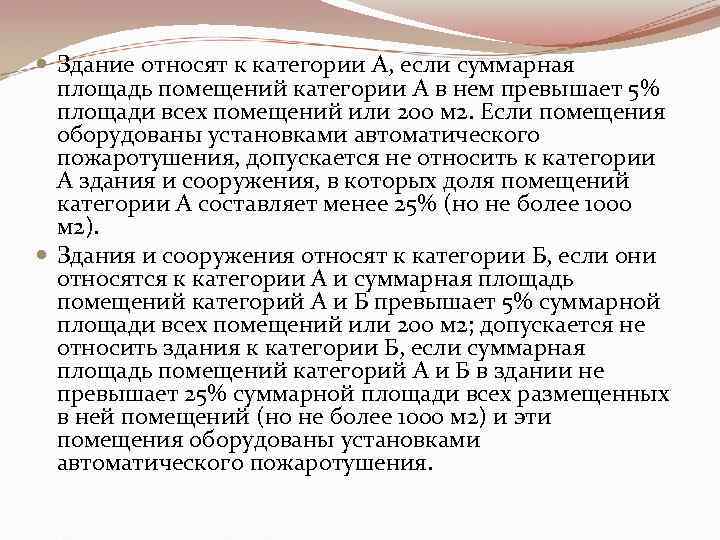 Здание относят к категории А, если суммарная площадь помещений категории А в нем превышает 5% площади всех помещений или 200 м2. Если помещения оборудованы установками автоматического пожаротушения, допускается не относить к категории А здания и сооружения, в которых доля помещений категории А составляет менее 25% (но не более 1000 м2).

Здания и сооружения относят к категории Б, если они относятся к категории А и суммарная площадь помещений категорий А и Б превышает 5% суммарной площади всех помещений или 200 м2; допускается не относить здания к категории Б, если суммарная площадь помещений категорий А и Б в здании не превышает 25% суммарной площади всех размещенных в ней помещений (но не более 1000 м2) и эти помещения оборудованы установками автоматического пожаротушения.